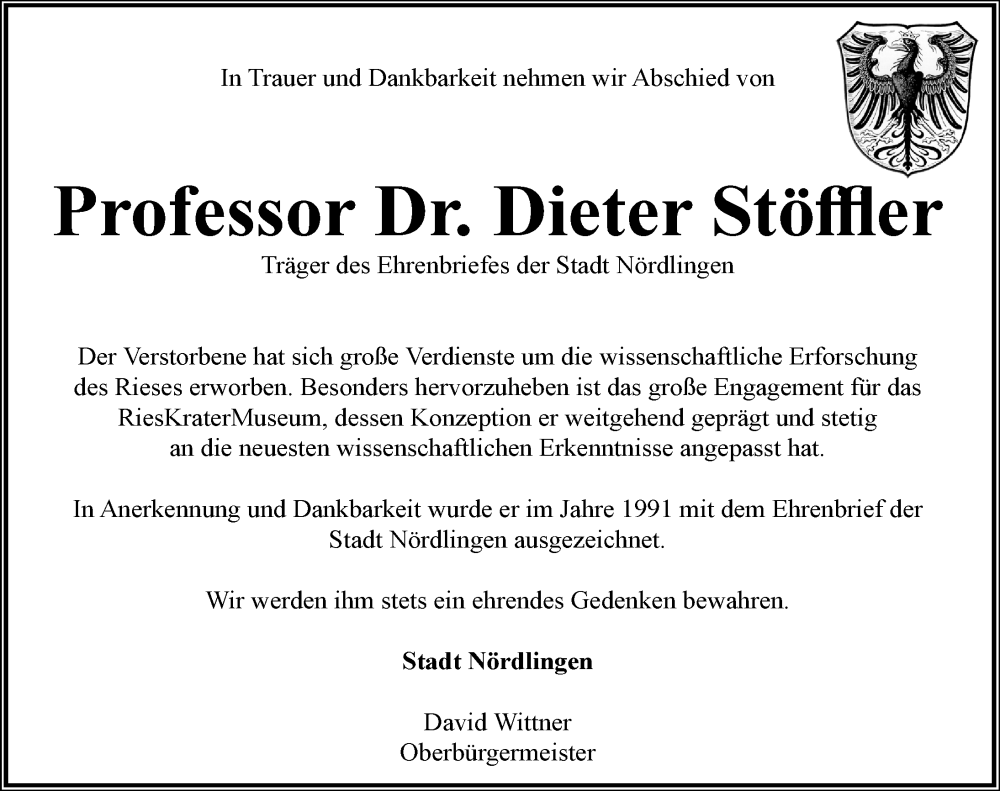 In Trauer und Dankbarkeit nehmen wir Abschied von

Professor Dr. Dieter Stöffler

Träger des Ehrenbriefes der Stadt Nördlingen

Der Verstorbene hat sich große Verdienste um die wissenschaftliche Erforschung des Rieses erworben. Besonders hervorzuheben ist das große Engagement für das RiesKraterMuseum, dessen Konzeption er weitgehend geprägt und stetig an die neuesten wissenschaftlichen Erkenntnisse angepasst hat.

In Anerkennung und Dankbarkeit wurde er im Jahre 1991 mit dem Ehrenbrief der Stadt Nördlingen ausgezeichnet.

Wir werden ihm stets ein ehrendes Gedenken bewahren.

Stadt Nördlingen

David Wittner
Oberbürgermeister